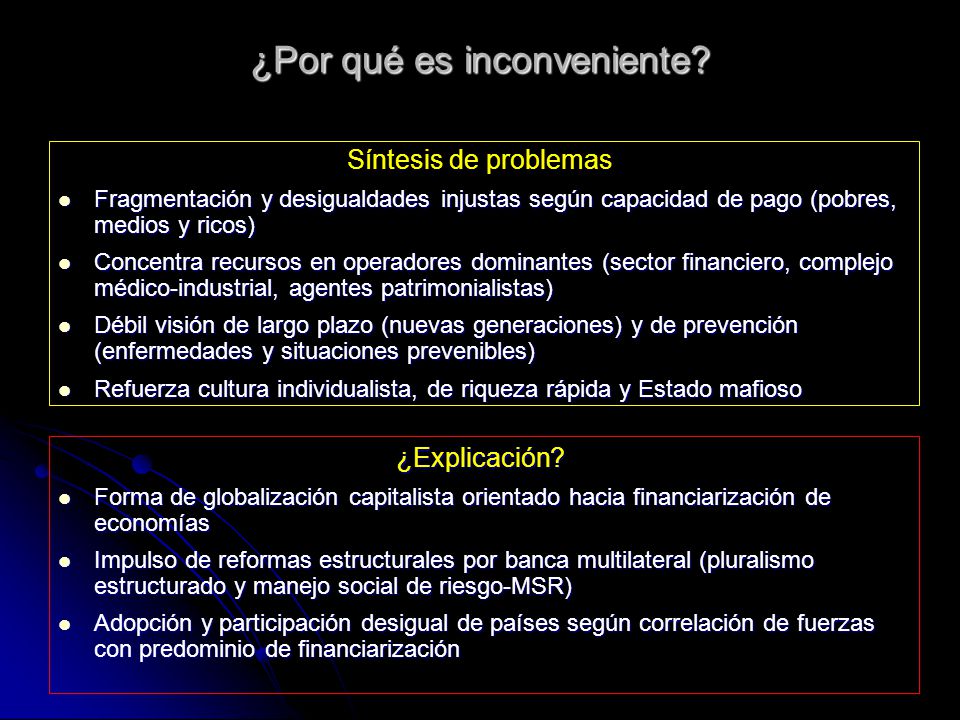 ¿Por qué es inconveniente?

Síntesis de problemas

- Fragmentación y desigualdades injustas según capacidad de pago (pobres, medios y ricos)
- Concentra recursos en operadores dominantes (sector financiero, complejo médico-industrial, agentes patrimonialistas)
- Débil visión de largo plazo (nuevas generaciones) y de prevención (enfermedades y situaciones prevenibles)
- Refuerza cultura individualista, de riqueza rápida y Estado mafioso

¿Explicación?

- Forma de globalización capitalista orientado hacia financiarización de economías
- Impulso de reformas estructurales por banca multilateral (pluralismo estructurado y manejo social de riesgo-MSR)
- Adopción y participación desigual de países según correlación de fuerzas con predominio de financiarización